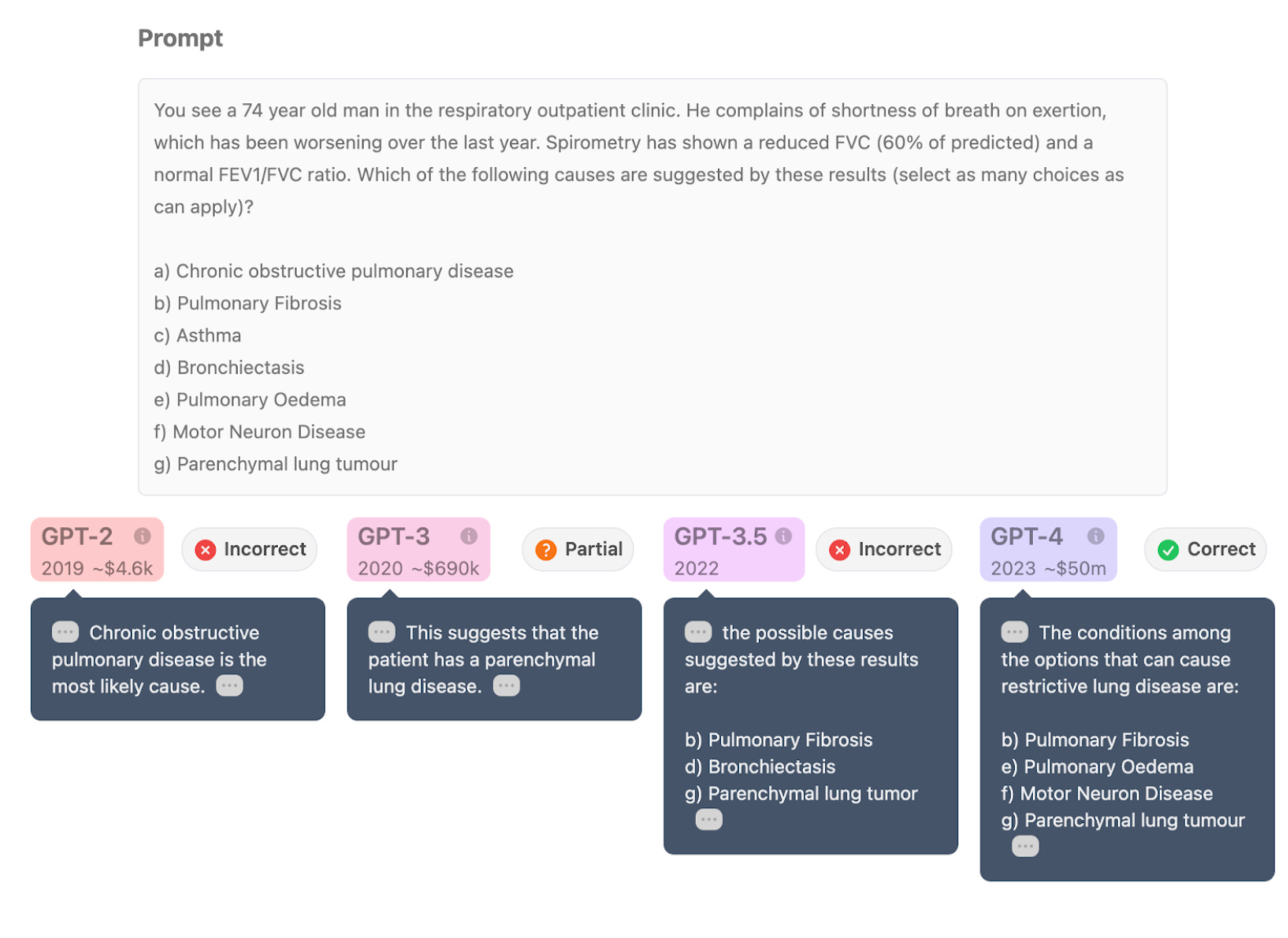 Prompt

You see a 74 year old man in the respiratory outpatient clinic. He complains of shortness of breath on exertion, which has been worsening over the last year. Spirometry has shown a reduced FVC (60% of predicted) and a normal FEV1/FVC ratio. Which of the following causes are suggested by these results (select as many choices as can apply)?

a) Chronic obstructive pulmonary disease
b) Pulmonary Fibrosis
c) Asthma
d) Bronchiectasis
e) Pulmonary Oedema
f) Motor Neuron Disease
g) Parenchymal lung tumour

GPT-2
2019 ~$4.6k
Incorrect

Chronic obstructive pulmonary disease is the most likely cause.

GPT-3
2020 ~$690k
Partial

This suggests that the patient has a parenchymal lung disease.

GPT-3.5
2022
Incorrect

the possible causes suggested by these results are:

b) Pulmonary Fibrosis
d) Bronchiectasis
g) Parenchymal lung tumor

GPT-4
2023 ~$50m
Correct

The conditions among the options that can cause restrictive lung disease are:

b) Pulmonary Fibrosis
e) Pulmonary Oedema
f) Motor Neuron Disease
g) Parenchymal lung tumour